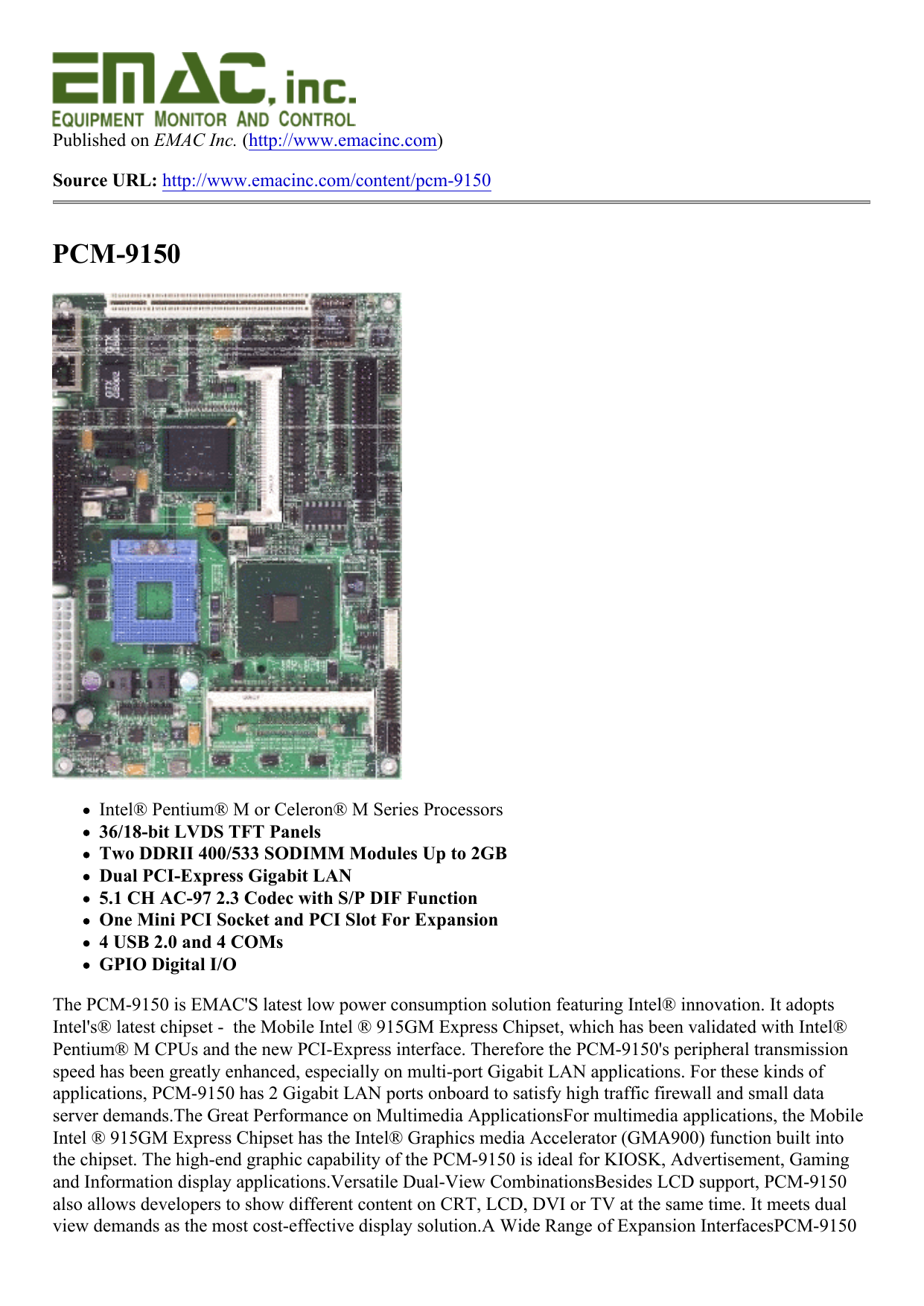 EMAC, inc.
EQUIPMENT MONITOR AND CONTROL
Published on EMAC Inc. (http://www.emacinc.com)

Source URL: http://www.emacinc.com/content/pcm-9150

PCM-9150

- Intel® Pentium® M or Celeron® M Series Processors
- 36/18-bit LVDS TFT Panels
- Two DDRII 400/533 SODIMM Modules Up to 2GB
- Dual PCI-Express Gigabit LAN
- 5.1 CH AC-97 2.3 Codec with S/P DIF Function
- One Mini PCI Socket and PCI Slot For Expansion
- 4 USB 2.0 and 4 COMs
- GPIO Digital I/O

The PCM-9150 is EMAC'S latest low power consumption solution featuring Intel® innovation. It adopts Intel's® latest chipset - the Mobile Intel ® 915GM Express Chipset, which has been validated with Intel® Pentium® M CPUs and the new PCI-Express interface. Therefore the PCM-9150's peripheral transmission speed has been greatly enhanced, especially on multi-port Gigabit LAN applications. For these kinds of applications, PCM-9150 has 2 Gigabit LAN ports onboard to satisfy high traffic firewall and small data server demands.The Great Performance on Multimedia ApplicationsFor multimedia applications, the Mobile Intel ® 915GM Express Chipset has the Intel® Graphics media Accelerator (GMA900) function built into the chipset. The high-end graphic capability of the PCM-9150 is ideal for KIOSK, Advertisement, Gaming and Information display applications.Versatile Dual-View CombinationsBesides LCD support, PCM-9150 also allows developers to show different content on CRT, LCD, DVI or TV at the same time. It meets dual view demands as the most cost-effective display solution.A Wide Range of Expansion InterfacesPCM-9150